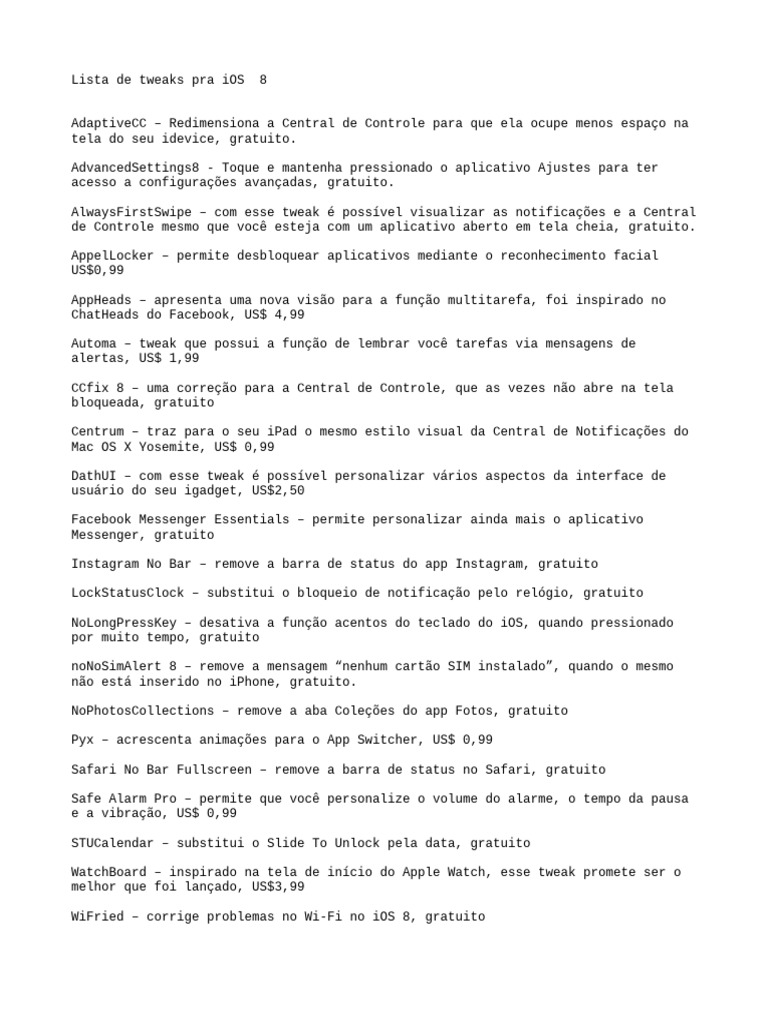 Lista de tweaks pra iOS  8

AdaptiveCC – Redimensiona a Central de Controle para que ela ocupe menos espaço na tela do seu idevice, gratuito.

AdvancedSettings8 - Toque e mantenha pressionado o aplicativo Ajustes para ter acesso a configurações avançadas, gratuito.

AlwaysFirstSwipe – com esse tweak é possível visualizar as notificações e a Central de Controle mesmo que você esteja com um aplicativo aberto em tela cheia, gratuito.

AppelLocker – permite desbloquear aplicativos mediante o reconhecimento facial US$0,99

AppHeads – apresenta uma nova visão para a função multitarefa, foi inspirado no ChatHeads do Facebook, US$ 4,99

Automa – tweak que possui a função de lembrar você tarefas via mensagens de alertas, US$ 1,99

CCfix 8 – uma correção para a Central de Controle, que as vezes não abre na tela bloqueada, gratuito

Centrum – traz para o seu iPad o mesmo estilo visual da Central de Notificações do Mac OS X Yosemite, US$ 0,99

DathUI – com esse tweak é possível personalizar vários aspectos da interface de usuário do seu igadget, US$2,50

Facebook Messenger Essentials – permite personalizar ainda mais o aplicativo Messenger, gratuito

Instagram No Bar – remove a barra de status do app Instagram, gratuito

LockStatusClock – substitui o bloqueio de notificação pelo relógio, gratuito

NoLongPressKey – desativa a função acentos do teclado do iOS, quando pressionado por muito tempo, gratuito

noNoSimAlert 8 – remove a mensagem “nenhum cartão SIM instalado”, quando o mesmo não está inserido no iPhone, gratuito.

NoPhotosCollections – remove a aba Coleções do app Fotos, gratuito

Pyx – acrescenta animações para o App Switcher, US$ 0,99

Safari No Bar Fullscreen – remove a barra de status no Safari, gratuito

Safe Alarm Pro – permite que você personalize o volume do alarme, o tempo da pausa e a vibração, US$ 0,99

STUCalendar – substitui o Slide To Unlock pela data, gratuito

WatchBoard – inspirado na tela de início do Apple Watch, esse tweak promete ser o melhor que foi lançado, US$3,99

WiFried – corrige problemas no Wi-Fi no iOS 8, gratuito